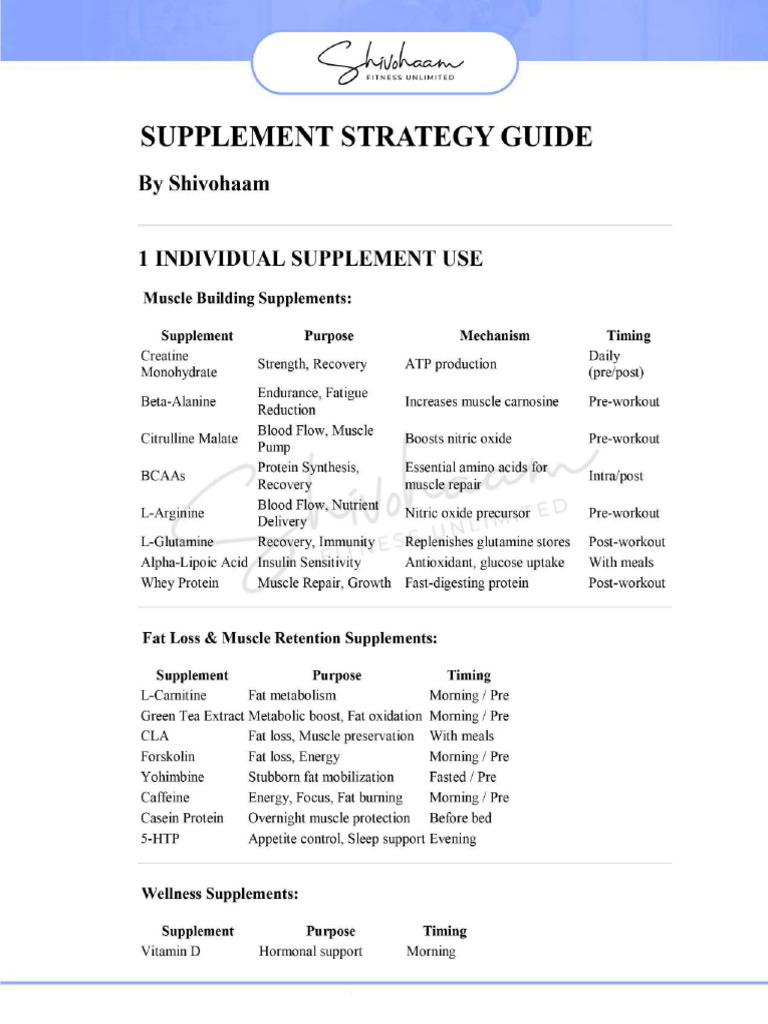 Shivohaam
FITNESS UNLIMITED

SUPPLEMENT STRATEGY GUIDE

By Shivohaam

1 INDIVIDUAL SUPPLEMENT USE

Muscle Building Supplements:

| Supplement | Purpose | Mechanism | Timing |
|---|---|---|---|
| Creatine Monohydrate | Strength, Recovery | ATP production | Daily (pre/post) |
| Beta-Alanine | Endurance, Fatigue Reduction | Increases muscle carnosine | Pre-workout |
| Citrulline Malate | Blood Flow, Muscle Pump | Boosts nitric oxide | Pre-workout |
| BCAAs | Protein Synthesis, Recovery | Essential amino acids for muscle repair | Intra/post |
| L-Arginine | Blood Flow, Nutrient Delivery | Nitric oxide precursor | Pre-workout |
| L-Glutamine | Recovery, Immunity | Replenishes glutamine stores | Post-workout |
| Alpha-Lipoic Acid | Insulin Sensitivity | Antioxidant, glucose uptake | With meals |
| Whey Protein | Muscle Repair, Growth | Fast-digesting protein | Post-workout |

Fat Loss & Muscle Retention Supplements:

| Supplement | Purpose | Timing |
|---|---|---|
| L-Carnitine | Fat metabolism | Morning / Pre |
| Green Tea Extract | Metabolic boost, Fat oxidation | Morning / Pre |
| CLA | Fat loss, Muscle preservation | With meals |
| Forskolin | Fat loss, Energy | Morning / Pre |
| Yohimbine | Stubborn fat mobilization | Fasted / Pre |
| Caffeine | Energy, Focus, Fat burning | Morning / Pre |
| Casein Protein | Overnight muscle protection | Before bed |
| 5-HTP | Appetite control, Sleep support | Evening |

Wellness Supplements:

| Supplement | Purpose | Timing |
|---|---|---|
| Vitamin D | Hormonal support | Morning |

Shivohaam FITNESS UNLIMITED